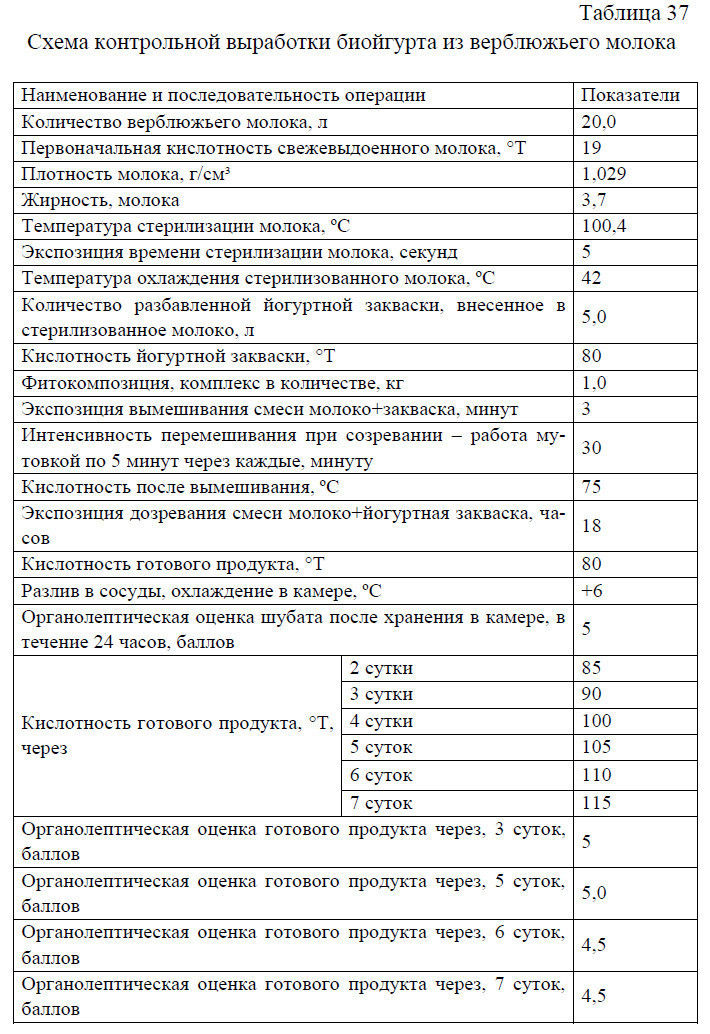 Таблица 37

Схема контрольной выработки биойгурта из верблюжьего молока

| Наименование и последовательность операции | | Показатели |
|---|---|---|
| Количество верблюжьего молока, л | | 20,0 |
| Первоначальная кислотность свежевыдоенного молока, °Т | | 19 |
| Плотность молока, г/см³ | | 1,029 |
| Жирность, молока | | 3,7 |
| Температура стерилизации молока, ºС | | 100,4 |
| Экспозиция времени стерилизации молока, секунд | | 5 |
| Температура охлаждения стерилизованного молока, ºС | | 42 |
| Количество разбавленной йогуртной закваски, внесенное в стерилизованное молоко, л | | 5,0 |
| Кислотность йогуртной закваски, °Т | | 80 |
| Фитокомпозиция, комплекс в количестве, кг | | 1,0 |
| Экспозиция вымешивания смеси молоко+закваска, минут | | 3 |
| Интенсивность перемешивания при созревании – работа мутовкой по 5 минут через каждые, минуту | | 30 |
| Кислотность после вымешивания, ºС | | 75 |
| Экспозиция дозревания смеси молоко+йогуртная закваска, часов | | 18 |
| Кислотность готового продукта, °Т | | 80 |
| Разлив в сосуды, охлаждение в камере, ºС | | +6 |
| Органолептическая оценка шубата после хранения в камере, в течение 24 часов, баллов | | 5 |
| Кислотность готового продукта, °Т, через | 2 сутки | 85 |
| | 3 сутки | 90 |
| | 4 сутки | 100 |
| | 5 суток | 105 |
| | 6 суток | 110 |
| | 7 суток | 115 |
| Органолептическая оценка готового продукта через, 3 суток, баллов | | 5 |
| Органолептическая оценка готового продукта через, 5 суток, баллов | | 5,0 |
| Органолептическая оценка готового продукта через, 6 суток, баллов | | 4,5 |
| Органолептическая оценка готового продукта через, 7 суток, баллов | | 4,5 |